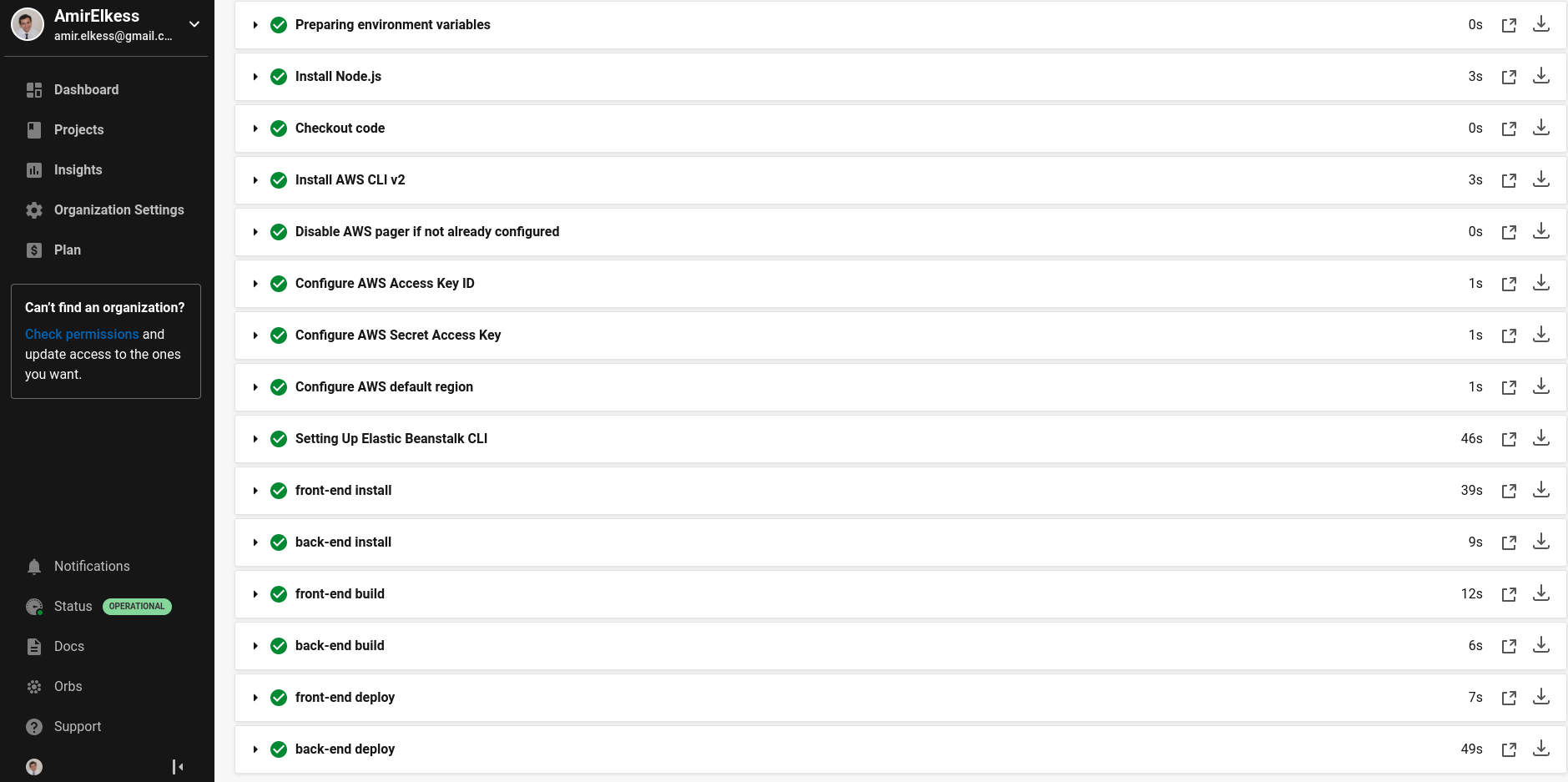 AmirElkess
amir.elkess@gmail.c...

Dashboard

Projects

Insights

Organization Settings

Plan

Can't find an organization?

Check permissions and update access to the ones you want.

Notifications

Status OPERATIONAL

Docs

Orbs

Support

Preparing environment variables 0s

Install Node.js 3s

Checkout code 0s

Install AWS CLI v2 3s

Disable AWS pager if not already configured 0s

Configure AWS Access Key ID 1s

Configure AWS Secret Access Key 1s

Configure AWS default region 1s

Setting Up Elastic Beanstalk CLI 46s

front-end install 39s

back-end install 9s

front-end build 12s

back-end build 6s

front-end deploy 7s

back-end deploy 49s